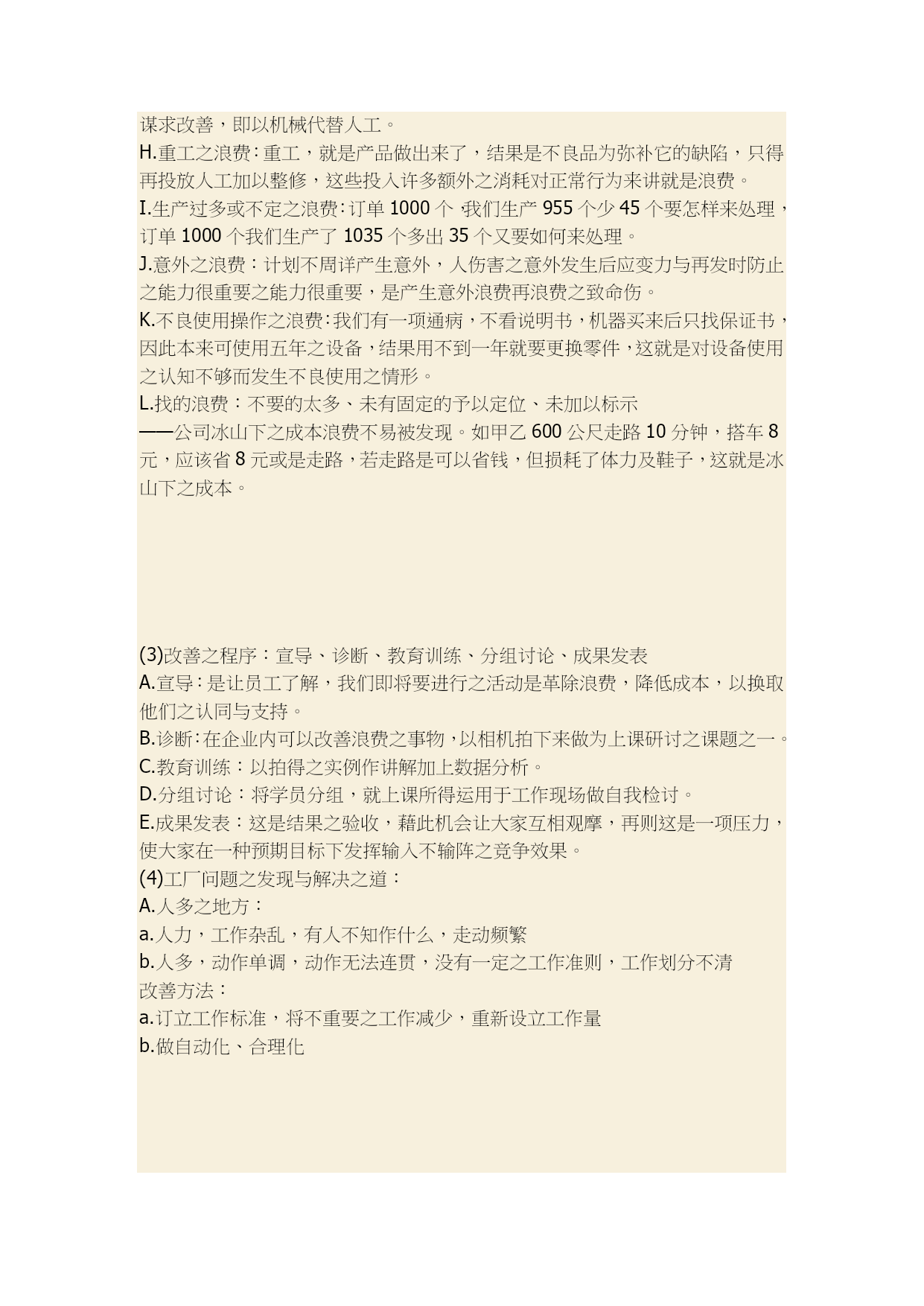 谋求改善，即以机械代替人工。
H.重工之浪费：重工，就是产品做出来了，结果是不良品为弥补它的缺陷，只得再投放人工加以整修，这些投入许多额外之消耗对正常行为来讲就是浪费。
I.生产过多或不定之浪费：订单 1000 个，我们生产 955 个少 45 个要怎样来处理，订单 1000 个我们生产了 1035 个多出 35 个又要如何来处理。
J.意外之浪费：计划不周详产生意外，人伤害之意外发生后应变力与再发时防止之能力很重要之能力很重要，是产生意外浪费再浪费之致命伤。
K.不良使用操作之浪费：我们有一项通病，不看说明书，机器买来后只找保证书，因此本来可使用五年之设备，结果用不到一年就要更换零件，这就是对设备使用之认知不够而发生不良使用之情形。
L.找的浪费：不要的太多、未有固定的予以定位、未加以标示
——公司冰山下之成本浪费不易被发现。如甲乙 600 公尺走路 10 分钟，搭车 8 元，应该省 8 元或是走路，若走路是可以省钱，但损耗了体力及鞋子，这就是冰山下之成本。

(3)改善之程序：宣导、诊断、教育训练、分组讨论、成果发表
A.宣导：是让员工了解，我们即将要进行之活动是革除浪费，降低成本，以换取他们之认同与支持。
B.诊断：在企业内可以改善浪费之事物，以相机拍下来做为上课研讨之课题之一。
C.教育训练：以拍得之实例作讲解加上数据分析。
D.分组讨论：将学员分组，就上课所得运用于工作现场做自我检讨。
E.成果发表：这是结果之验收，藉此机会让大家互相观摩，再则这是一项压力，使大家在一种预期目标下发挥输入不输阵之竞争效果。
(4)工厂问题之发现与解决之道：
A.人多之地方：
a.人力，工作杂乱，有人不知作什么，走动频繁
b.人多，动作单调，动作无法连贯，没有一定之工作准则，工作划分不清
改善方法：
a.订立工作标准，将不重要之工作减少，重新设立工作量
b.做自动化、合理化